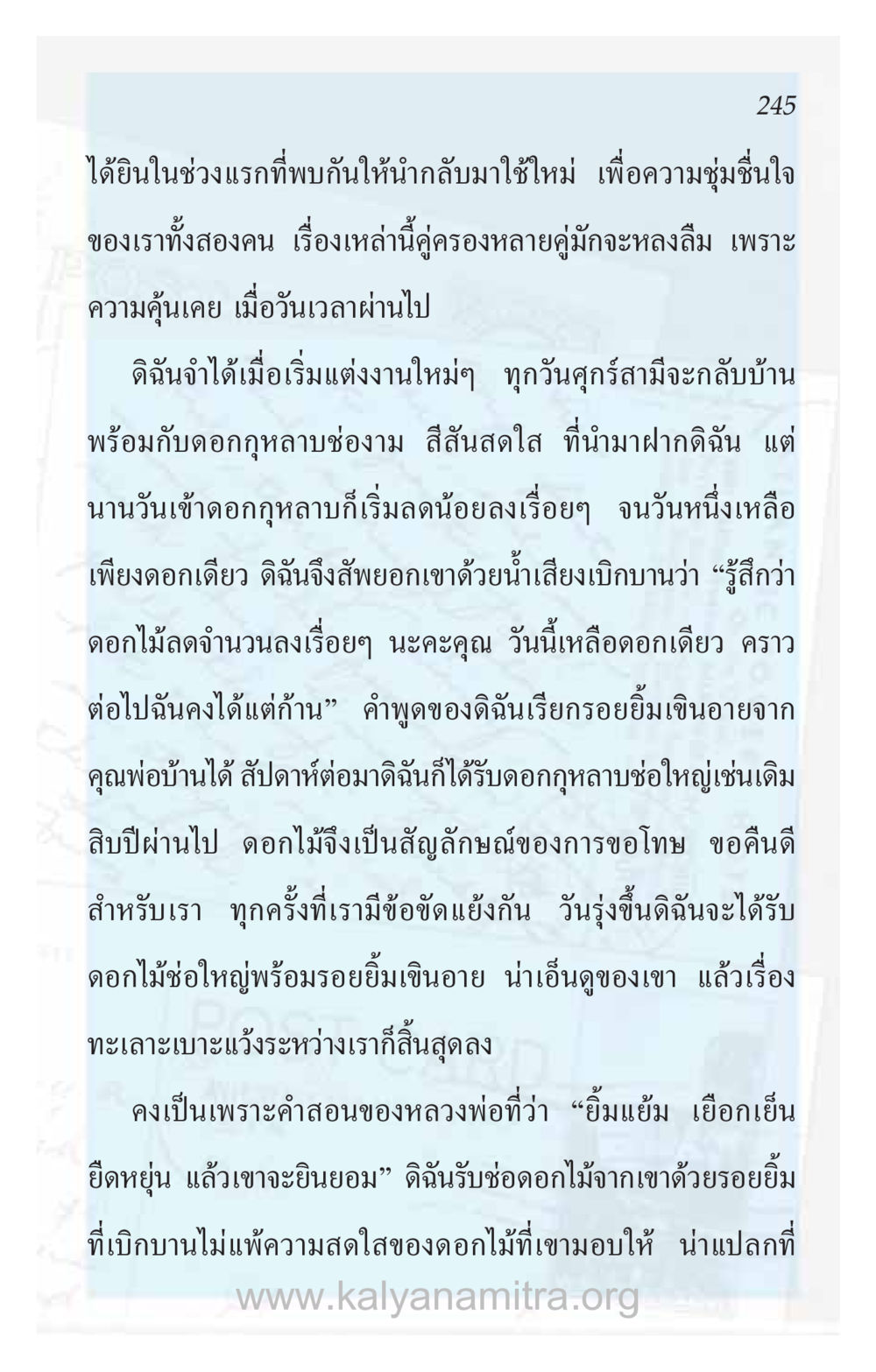 245

ได้ยินในช่วงแรกที่พบกันให้นำกลับมาใช้ใหม่ เพื่อความชุ่มชื่นใจของเราทั้งสองคน เรื่องเหล่านี้คู่ครองหลายคู่มักจะหลงลืม เพราะความคุ้นเคย เมื่อวันเวลาผ่านไป

ดิฉันจำได้เมื่อเริ่มแต่งงานใหม่ๆ ทุกวันศุกร์สามีจะกลับบ้านพร้อมกับดอกกุหลาบช่องาม สีสันสดใส ที่นำมาฝากดิฉัน แต่นานวันเข้าดอกกุหลาบก็เริ่มลดน้อยลงเรื่อยๆ จนวันหนึ่งเหลือเพียงดอกเดียว ดิฉันจึงสัพยอกเขาด้วยน้ำเสียงเบิกบานว่า “รู้สึกว่าดอกไม้ลดจำนวนลงเรื่อยๆ นะคะคุณ วันนี้เหลือดอกเดียว คราวต่อไปฉันคงได้แต่ก้าน” คำพูดของดิฉันเรียกรอยยิ้มเขินอายจากคุณพ่อบ้านได้ สัปดาห์ต่อมาดิฉันก็ได้รับดอกกุหลาบช่อใหญ่เช่นเดิม สิบปีผ่านไป ดอกไม้จึงเป็นสัญลักษณ์ของการขอโทษ ขอคืนดีสำหรับเรา ทุกครั้งที่เรามีข้อขัดแย้งกัน วันรุ่งขึ้นดิฉันจะได้รับดอกไม้ช่อใหญ่พร้อมรอยยิ้มเขินอาย น่าเอ็นดูของเขา แล้วเรื่องทะเลาะเบาะแว้งระหว่างเราก็สิ้นสุดลง

คงเป็นเพราะคำสอนของหลวงพ่อที่ว่า “ยิ้มแย้ม เยือกเย็น ยืดหยุ่น แล้วเขาจะยินยอม” ดิฉันรับช่อดอกไม้จากเขาด้วยรอยยิ้มที่เบิกบานไม่แพ้ความสดใสของดอกไม้ที่เขามอบให้ น่าแปลกที่

www.kalyanamitra.org